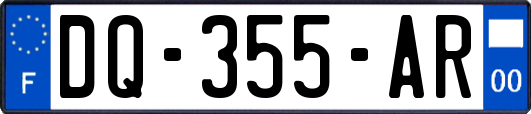 F
DQ-355-AR
00